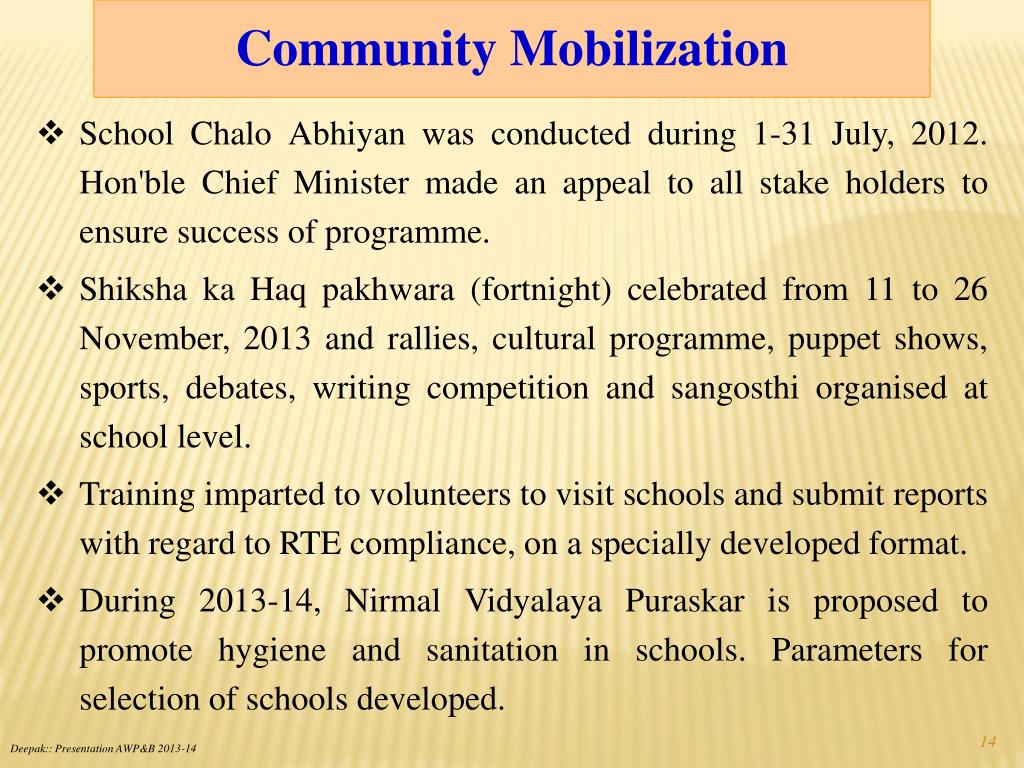 Community Mobilization

❖ School Chalo Abhiyan was conducted during 1-31 July, 2012. Hon'ble Chief Minister made an appeal to all stake holders to ensure success of programme.

❖ Shiksha ka Haq pakhwara (fortnight) celebrated from 11 to 26 November, 2013 and rallies, cultural programme, puppet shows, sports, debates, writing competition and sangosthi organised at school level.

❖ Training imparted to volunteers to visit schools and submit reports with regard to RTE compliance, on a specially developed format.

❖ During 2013-14, Nirmal Vidyalaya Puraskar is proposed to promote hygiene and sanitation in schools. Parameters for selection of schools developed.

Deepak:: Presentation AWP&B 2013-14

14